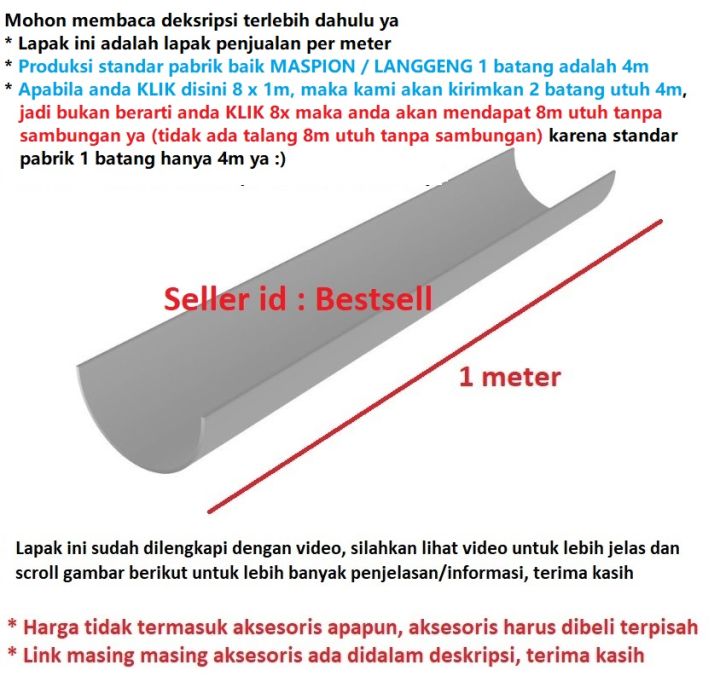 Mohon membaca deksripsi terlebih dahulu ya
* Lapak ini adalah lapak penjualan per meter
* Produksi standar pabrik baik MASPION / LANGGENG 1 batang adalah 4m
* Apabila anda KLIK disini 8 x 1m, maka kami akan kirimkan 2 batang utuh 4m, jadi bukan berarti anda KLIK 8x maka anda akan mendapat 8m utuh tanpa sambungan ya (tidak ada talang 8m utuh tanpa sambungan) karena standar pabrik 1 batang hanya 4m ya :)

Seller id : Bestsell

1 meter

Lapak ini sudah dilengkapi dengan video, silahkan lihat video untuk lebih jelas dan scroll gambar berikut untuk lebih banyak penjelasan/informasi, terima kasih

* Harga tidak termasuk aksesoris apapun, aksesoris harus dibeli terpisah
* Link masing masing aksesoris ada didalam deskripsi, terima kasih